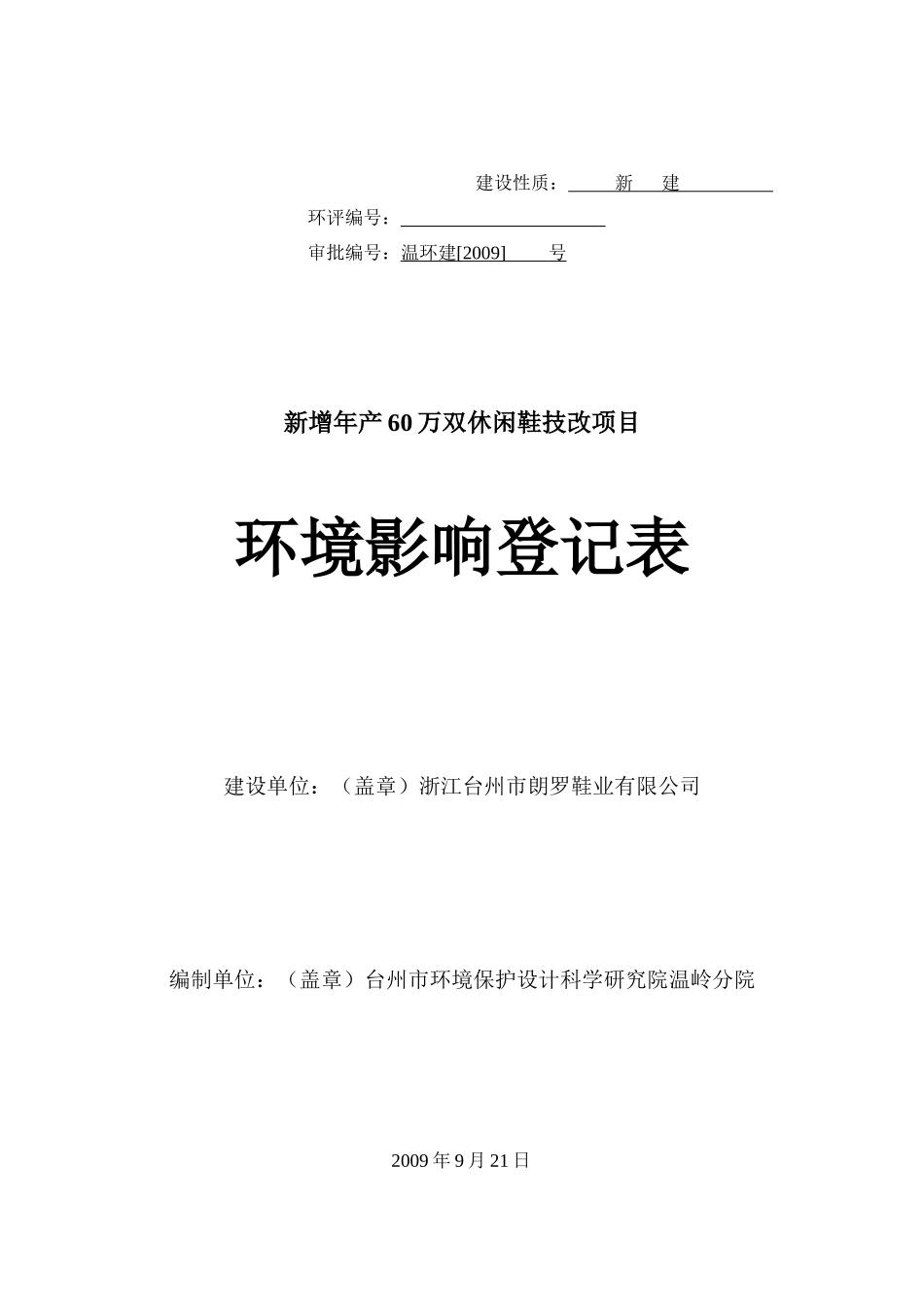 建设性质：新　建

环评编号：

审批编号：温环建[2009]　　号

新增年产60万双休闲鞋技改项目

环境影响登记表

建设单位：（盖章）浙江台州市朗罗鞋业有限公司

编制单位：（盖章）台州市环境保护设计科学研究院温岭分院

2009年9月21日